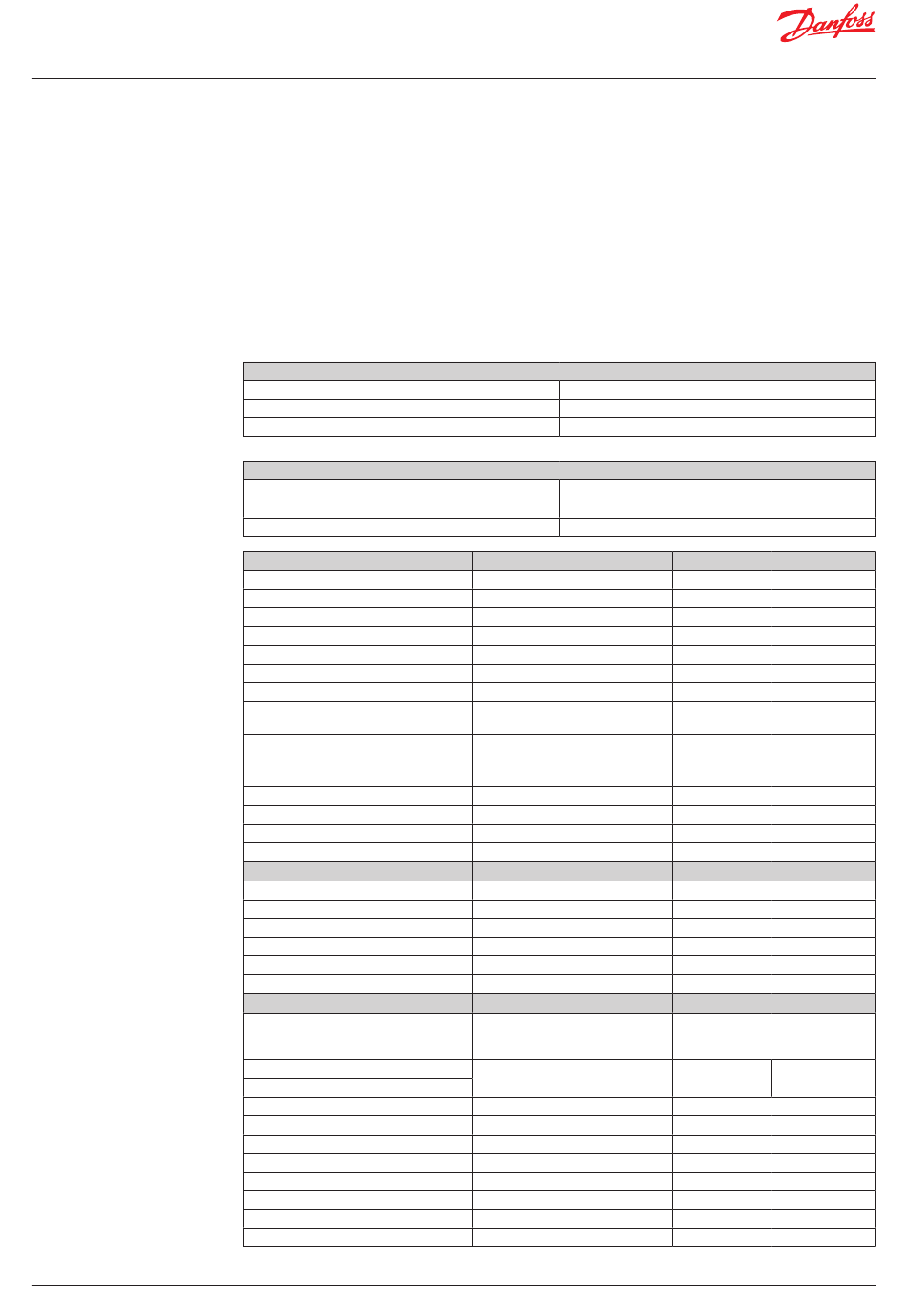 Danfoss